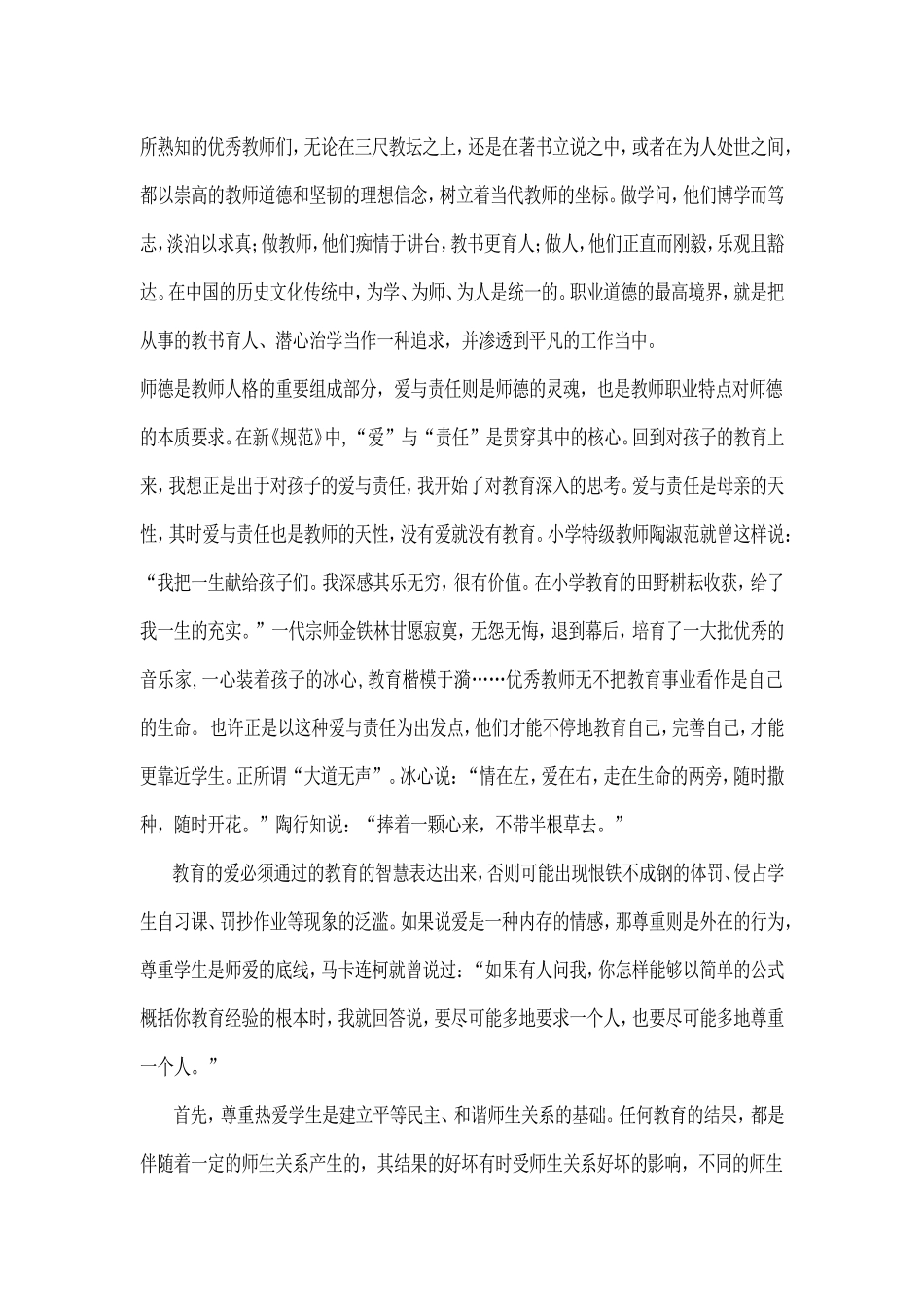 所熟知的优秀教师们，无论在三尺教坛之上，还是在著书立说之中，或者在为人处世之间，都以崇高的教师道德和坚韧的理想信念，树立着当代教师的坐标。做学问，他们博学而笃志，淡泊以求真；做教师，他们痴情于讲台，教书更育人；做人，他们正直而刚毅，乐观且豁达。在中国的历史文化传统中，为学、为师、为人是统一的。职业道德的最高境界，就是把从事的教书育人、潜心治学当作一种追求，并渗透到平凡的工作当中。

师德是教师人格的重要组成部分，爱与责任则是师德的灵魂，也是教师职业特点对师德的本质要求。在新《规范》中，“爱”与“责任”是贯穿其中的核心。回到对孩子的教育上来，我想正是出于对孩子的爱与责任，我开始了对教育深入的思考。爱与责任是母亲的天性，其时爱与责任也是教师的天性，没有爱就没有教育。小学特级教师陶淑范就曾这样说：“我把一生献给孩子们。我深感其乐无穷，很有价值。在小学教育的田野耕耘收获，给了我一生的充实。”一代宗师金铁林甘愿寂寞，无怨无悔，退到幕后，培育了一大批优秀的音乐家，一心装着孩子的冰心，教育楷模于漪……优秀教师无不把教育事业看作是自己的生命。也许正是以这种爱与责任为出发点，他们才能不停地教育自己，完善自己，才能更靠近学生。正所谓“大道无声”。冰心说：“情在左，爱在右，走在生命的两旁，随时撒种，随时开花。”陶行知说：“捧着一颗心来，不带半根草去。”

教育的爱必须通过的教育的智慧表达出来，否则可能出现恨铁不成钢的体罚、侵占学生自习课、罚抄作业等现象的泛滥。如果说爱是一种内存的情感，那尊重则是外在的行为，尊重学生是师爱的底线，马卡连柯就曾说过：“如果有人问我，你怎样能够以简单的公式概括你教育经验的根本时，我就回答说，要尽可能多地要求一个人，也要尽可能多地尊重一个人。”

首先，尊重热爱学生是建立平等民主、和谐师生关系的基础。任何教育的结果，都是伴随着一定的师生关系产生的，其结果的好坏有时受师生关系好坏的影响，不同的师生